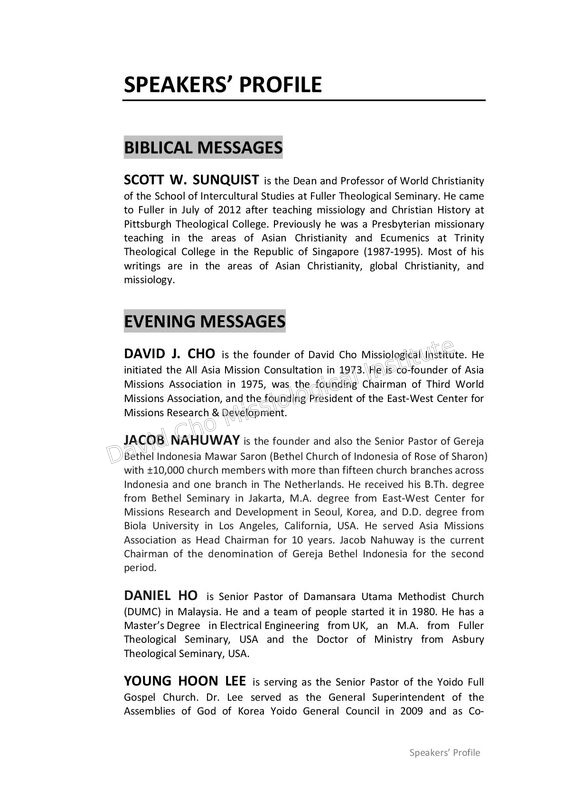 SPEAKERS' PROFILE

BIBLICAL MESSAGES

SCOTT W. SUNQUIST is the Dean and Professor of World Christianity of the School of Intercultural Studies at Fuller Theological Seminary. He came to Fuller in July of 2012 after teaching missiology and Christian History at Pittsburgh Theological College. Previously he was a Presbyterian missionary teaching in the areas of Asian Christianity and Ecumenics at Trinity Theological College in the Republic of Singapore (1987-1995). Most of his writings are in the areas of Asian Christianity, global Christianity, and missiology.

EVENING MESSAGES

DAVID J. CHO is the founder of David Cho Missiological Institute. He initiated the All Asia Mission Consultation in 1973. He is co-founder of Asia Missions Association in 1975, was the founding Chairman of Third World Missions Association, and the founding President of the East-West Center for Missions Research & Development.

JACOB NAHUWAY is the founder and also the Senior Pastor of Gereja Bethel Indonesia Mawar Saron (Bethel Church of Indonesia of Rose of Sharon) with ±10,000 church members with more than fifteen church branches across Indonesia and one branch in The Netherlands. He received his B.Th. degree from Bethel Seminary in Jakarta, M.A. degree from East-West Center for Missions Research and Development in Seoul, Korea, and D.D. degree from Biola University in Los Angeles, California, USA. He served Asia Missions Association as Head Chairman for 10 years. Jacob Nahuway is the current Chairman of the denomination of Gereja Bethel Indonesia for the second period.

DANIEL HO is Senior Pastor of Damansara Utama Methodist Church (DUMC) in Malaysia. He and a team of people started it in 1980. He has a Master's Degree in Electrical Engineering from UK, an M.A. from Fuller Theological Seminary, USA and the Doctor of Ministry from Asbury Theological Seminary, USA.

YOUNG HOON LEE is serving as the Senior Pastor of the Yoido Full Gospel Church. Dr. Lee served as the General Superintendent of the Assemblies of God of Korea Yoido General Council in 2009 and as Co-

David Cho Missiological Institute

Speakers' Profile